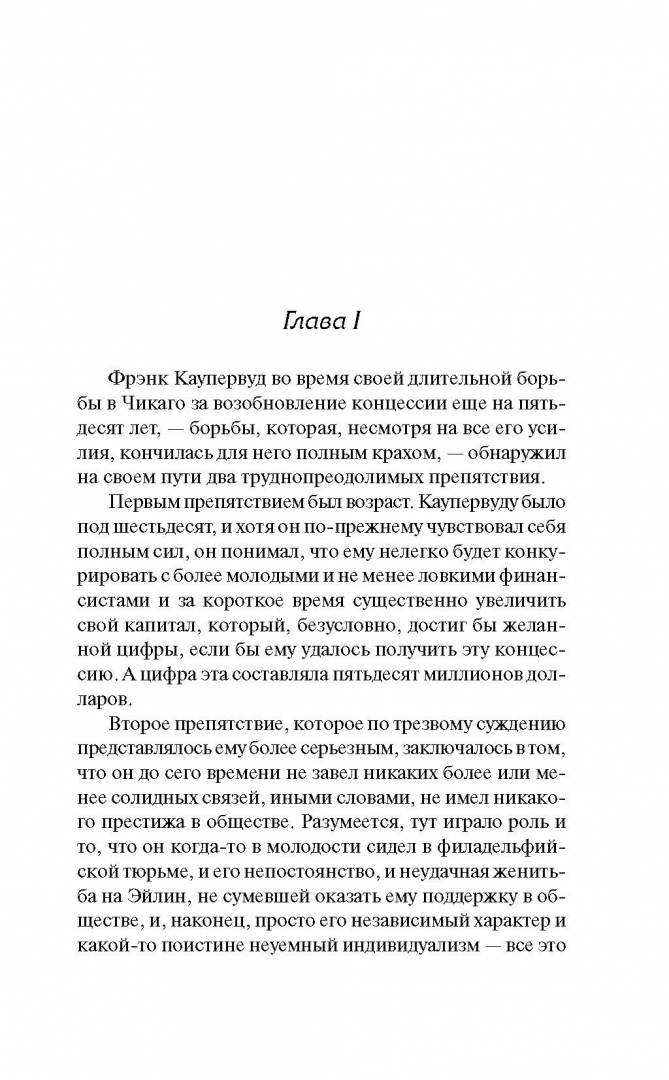 Глава I

Фрэнк Каупервуд во время своей длительной борьбы в Чикаго за возобновление концессии еще на пятьдесят лет, — борьбы, которая, несмотря на все его усилия, кончилась для него полным крахом, — обнаружил на своем пути два труднопреодолимых препятствия.

Первым препятствием был возраст. Каупервуду было под шестьдесят, и хотя он по-прежнему чувствовал себя полным сил, он понимал, что ему нелегко будет конкурировать с более молодыми и не менее ловкими финансистами и за короткое время существенно увеличить свой капитал, который, безусловно, достиг бы желанной цифры, если бы ему удалось получить эту концессию. А цифра эта составляла пятьдесят миллионов долларов.

Второе препятствие, которое по трезвому суждению представлялось ему более серьезным, заключалось в том, что он до сего времени не завел никаких более или менее солидных связей, иными словами, не имел никакого престижа в обществе. Разумеется, тут играло роль и то, что он когда-то в молодости сидел в филадельфийской тюрьме, и его непостоянство, и неудачная женитьба на Эйлин, не сумевшей оказать ему поддержку в обществе, и, наконец, просто его независимый характер и какой-то поистине неуемный индивидуализм — все это